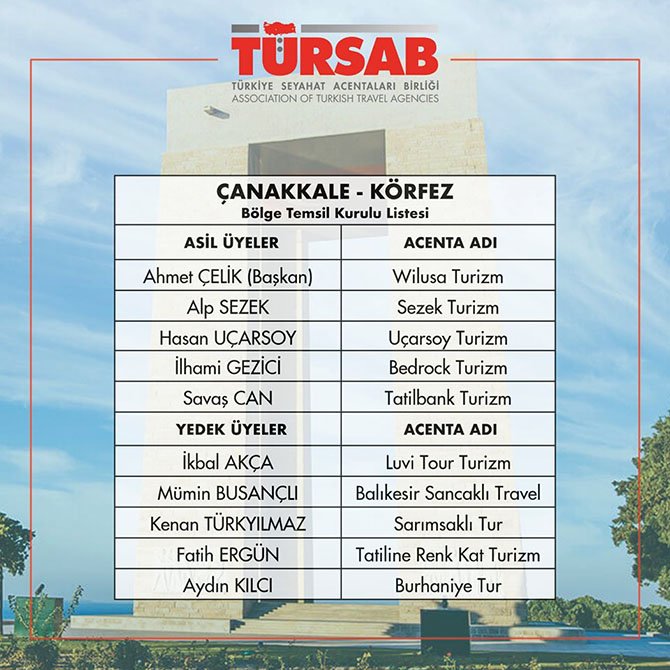 TÜRSAB
TÜRKİYE SEYAHAT ACENTALARI BİRLİĞİ
ASSOCIATION OF TURKISH TRAVEL AGENCIES

ÇANAKKALE - KÖRFEZ
Bölge Temsil Kurulu Listesi

| ASİL ÜYELER | ACENTA ADI |
|---|---|
| Ahmet ÇELİK (Başkan) | Wilusa Turizm |
| Alp SEZEK | Sezek Turizm |
| Hasan UÇARSOY | Uçarsoy Turizm |
| İlhami GEZİCİ | Bedrock Turizm |
| Savaş CAN | Tatilbank Turizm |
| YEDEK ÜYELER | ACENTA ADI |
| İkbal AKÇA | Luvi Tour Turizm |
| Mümin BUSANÇLI | Balıkesir Sancaklı Travel |
| Kenan TÜRKYILMAZ | Sarımsaklı Tur |
| Fatih ERGÜN | Tatiline Renk Kat Turizm |
| Aydın KILCI | Burhaniye Tur |